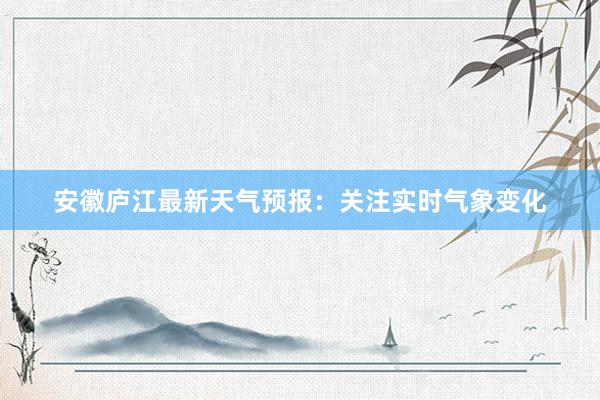 安徽庐江最新天气预报：关注实时气象变化